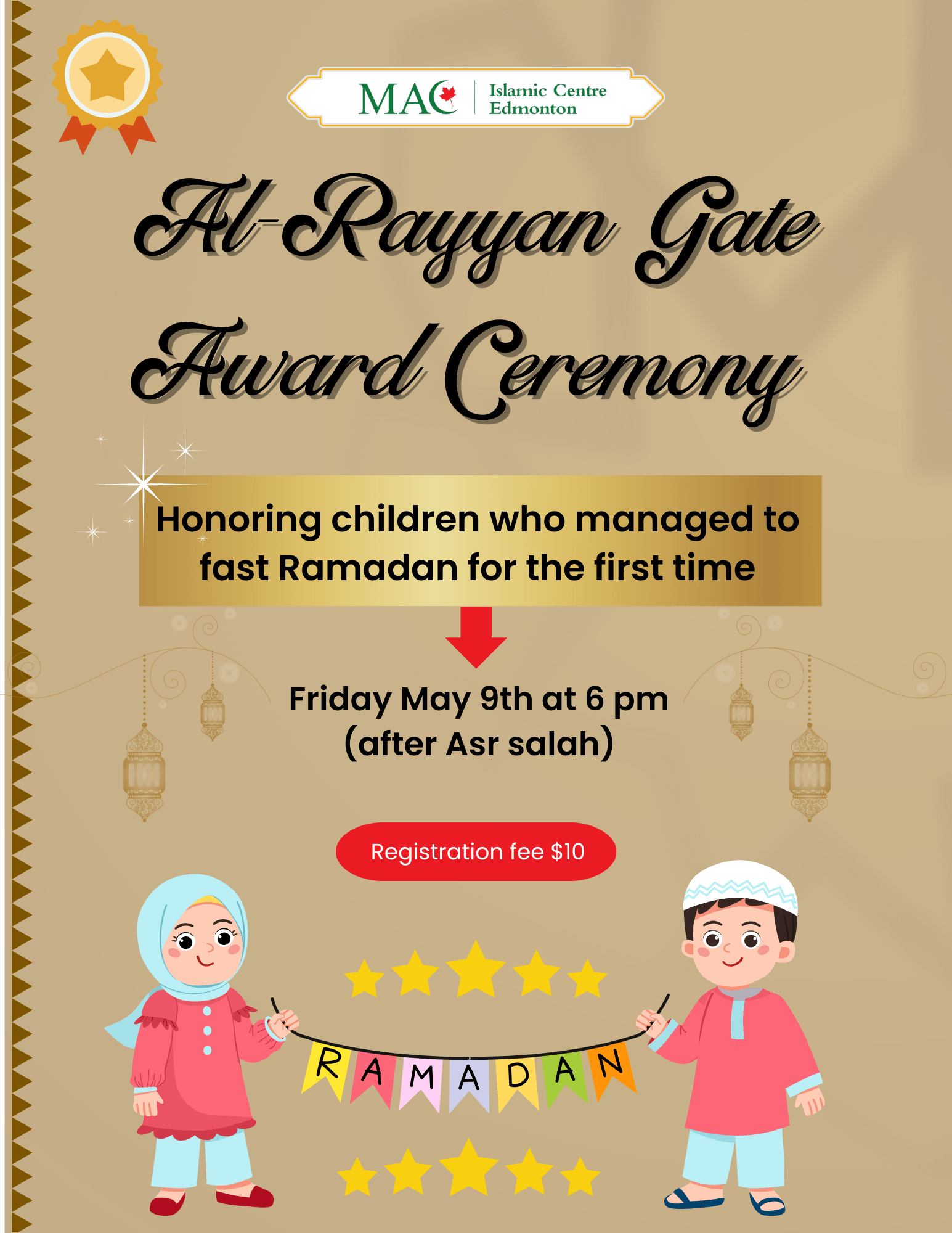 MAC Islamic Centre Edmonton

Al-Rayyan Gate Award Ceremony

Honoring children who managed to fast Ramadan for the first time

Friday May 9th at 6 pm (after Asr salah)

Registration fee $10

RAMADAN